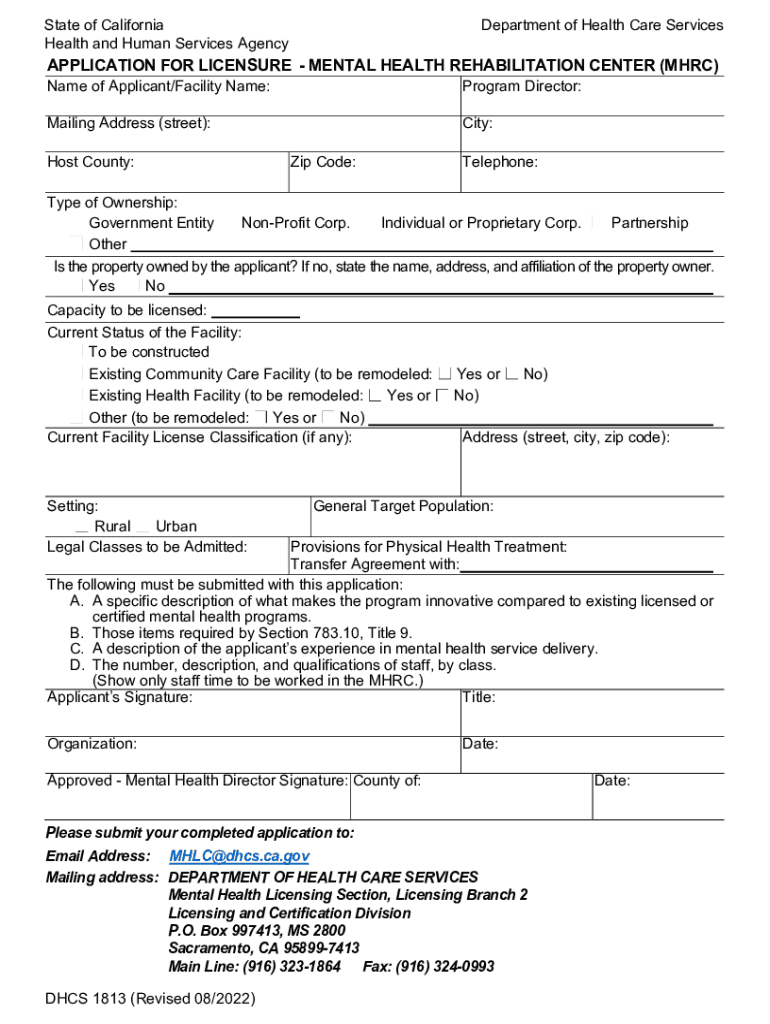 State of California
Health and Human Services Agency

Department of Health Care Services

APPLICATION FOR LICENSURE - MENTAL HEALTH REHABILITATION CENTER (MHRC)

Name of Applicant/Facility Name:

Program Director:

Mailing Address (street):

City:

Host County:

Zip Code:

Telephone:

Type of Ownership:
Government Entity Non-Profit Corp. Individual or Proprietary Corp. Partnership
Other

Is the property owned by the applicant? If no, state the name, address, and affiliation of the property owner.
Yes No

Capacity to be licensed:

Current Status of the Facility:
To be constructed
Existing Community Care Facility (to be remodeled: Yes or No)
Existing Health Facility (to be remodeled: Yes or No)
Other (to be remodeled: Yes or No)

Current Facility License Classification (if any):

Address (street, city, zip code):

Setting:
Rural Urban

General Target Population:

Legal Classes to be Admitted:

Provisions for Physical Health Treatment:
Transfer Agreement with:

The following must be submitted with this application:
A. A specific description of what makes the program innovative compared to existing licensed or certified mental health programs.
B. Those items required by Section 783.10, Title 9.
C. A description of the applicant's experience in mental health service delivery.
D. The number, description, and qualifications of staff, by class. (Show only staff time to be worked in the MHRC.)

Applicant's Signature:

Title:

Organization:

Date:

Approved - Mental Health Director Signature:

County of:

Date:

Please submit your completed application to:

Email Address: MHLC@dhcs.ca.gov
Mailing address: DEPARTMENT OF HEALTH CARE SERVICES
Mental Health Licensing Section, Licensing Branch 2
Licensing and Certification Division
P.O. Box 997413, MS 2800
Sacramento, CA 95899-7413
Main Line: (916) 323-1864 Fax: (916) 324-0993

DHCS 1813 (Revised 08/2022)